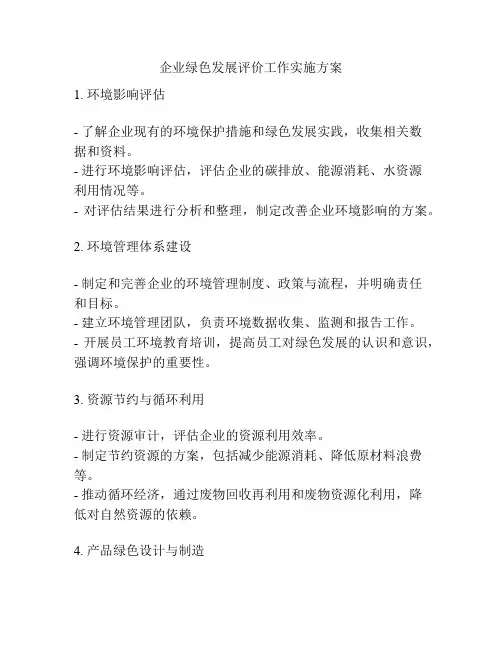 企业绿色发展评价工作实施方案

1. 环境影响评估

- 了解企业现有的环境保护措施和绿色发展实践，收集相关数据和资料。
- 进行环境影响评估，评估企业的碳排放、能源消耗、水资源利用情况等。
- 对评估结果进行分析和整理，制定改善企业环境影响的方案。

2. 环境管理体系建设

- 制定和完善企业的环境管理制度、政策与流程，并明确责任和目标。
- 建立环境管理团队，负责环境数据收集、监测和报告工作。
- 开展员工环境教育培训，提高员工对绿色发展的认识和意识，强调环境保护的重要性。

3. 资源节约与循环利用

- 进行资源审计，评估企业的资源利用效率。
- 制定节约资源的方案，包括减少能源消耗、降低原材料浪费等。
- 推动循环经济，通过废物回收再利用和废物资源化利用，降低对自然资源的依赖。

4. 产品绿色设计与制造